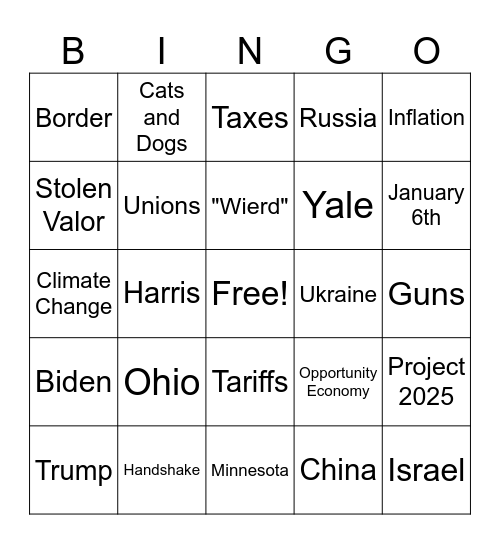 | B | I | N | G | O |
|---|---|---|---|---|
| Border | Cats and Dogs | Taxes | Russia | Inflation |
| Stolen Valor | Unions | "Wierd" | Yale | January 6th |
| Climate Change | Harris | Free! | Ukraine | Guns |
| Biden | Ohio | Tariffs | Opportunity Economy | Project 2025 |
| Trump | Handshake | Minnesota | China | Israel |